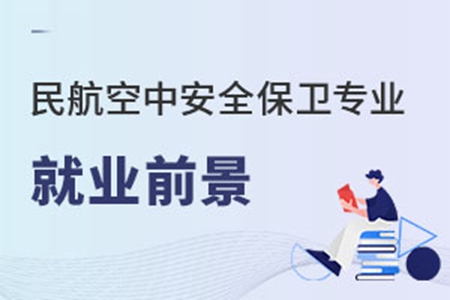 民航空中安全保卫专业

就业前景